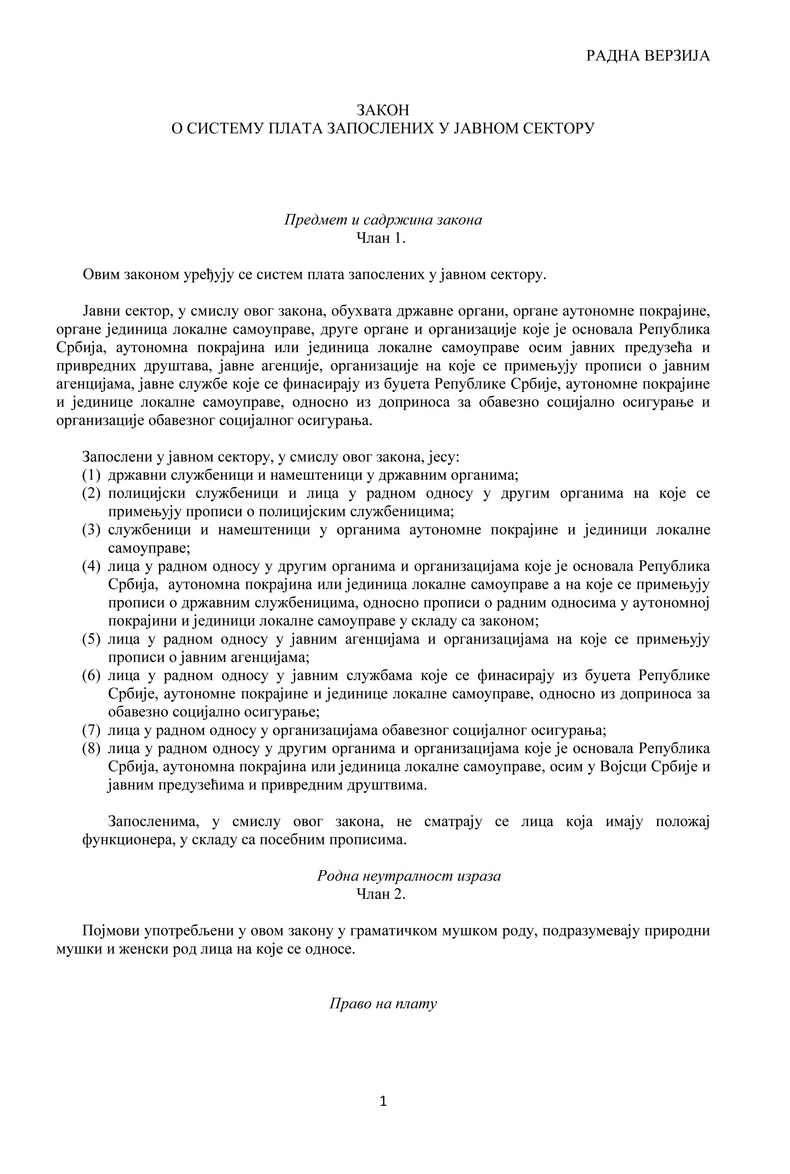 РАДНА ВЕРЗИЈА

ЗАКОН
О СИСТЕМУ ПЛАТА ЗАПОСЛЕНИХ У ЈАВНОМ СЕКТОРУ

Предмет и садржина закона
Члан 1.

Овим законом уређују се систем плата запослених у јавном сектору.

Јавни сектор, у смислу овог закона, обухвата државне органи, органе аутономне покрајине, органе јединица локалне самоуправе, друге органе и организације које је основала Република Србија, аутономна покрајина или јединица локалне самоуправе осим јавних предузећа и привредних друштава, јавне агенције, организације на које се примењују прописи о јавним агенцијама, јавне службе које се финасирају из буџета Републике Србије, аутономне покрајине и јединице локалне самоуправе, односно из доприноса за обавезно социјално осигурање и организације обавезног социјалног осигурања.

Запослени у јавном сектору, у смислу овог закона, јесу:
(1) државни службеници и намештеници у државним органима;
(2) полицијски службеници и лица у радном односу у другим органима на које се примењују прописи о полицијским службеницима;
(3) службеници и намештеници у органима аутономне покрајине и јединици локалне самоуправе;
(4) лица у радном односу у другим органима и организацијама које је основала Република Србија, аутономна покрајина или јединица локалне самоуправе а на које се примењују прописи о државним службеницима, односно прописи о радним односима у аутономној покрајини и јединици локалне самоуправе у складу са законом;
(5) лица у радном односу у јавним агенцијама и организацијама на које се примењују прописи о јавним агенцијама;
(6) лица у радном односу у јавним службама које се финасирају из буџета Републике Србије, аутономне покрајине и јединице локалне самоуправе, односно из доприноса за обавезно социјално осигурање;
(7) лица у радном односу у организацијама обавезног социјалног осигурања;
(8) лица у радном односу у другим органима и организацијама које је основала Република Србија, аутономна покрајина или јединица локалне самоуправе, осим у Војсци Србије и јавним предузећима и привредним друштвима.

Запосленима, у смислу овог закона, не сматрају се лица која имају положај функционера, у складу са посебним прописима.

Родна неутралност израза
Члан 2.

Појмови употребљени у овом закону у граматичком мушком роду, подразумевају природни мушки и женски род лица на које се односе.

Право на плату

1